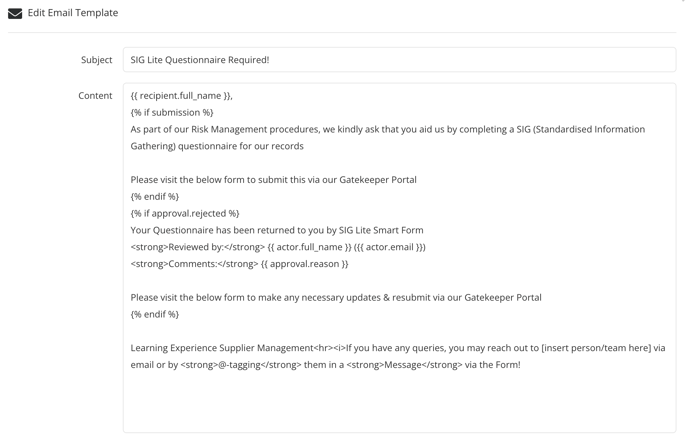 Edit Email Template

Subject

SIG Lite Questionnaire Required!

Content

{{ recipient.full_name }},
{% if submission %}
As part of our Risk Management procedures, we kindly ask that you aid us by completing a SIG (Standardised Information Gathering) questionnaire for our records

Please visit the below form to submit this via our Gatekeeper Portal
{% endif %}
{% if approval.rejected %}
Your Questionnaire has been returned to you by SIG Lite Smart Form
<strong>Reviewed by:</strong> {{ actor.full_name }} ({{ actor.email }})
<strong>Comments:</strong> {{ approval.reason }}

Please visit the below form to make any necessary updates & resubmit via our Gatekeeper Portal
{% endif %}

Learning Experience Supplier Management<hr><i>If you have any queries, you may reach out to [insert person/team here] via email or by <strong>@-tagging</strong> them in a <strong>Message</strong> via the Form!